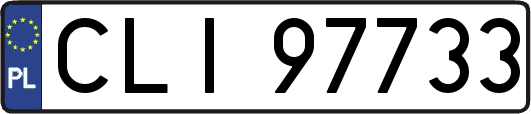 PL
CLI 97733